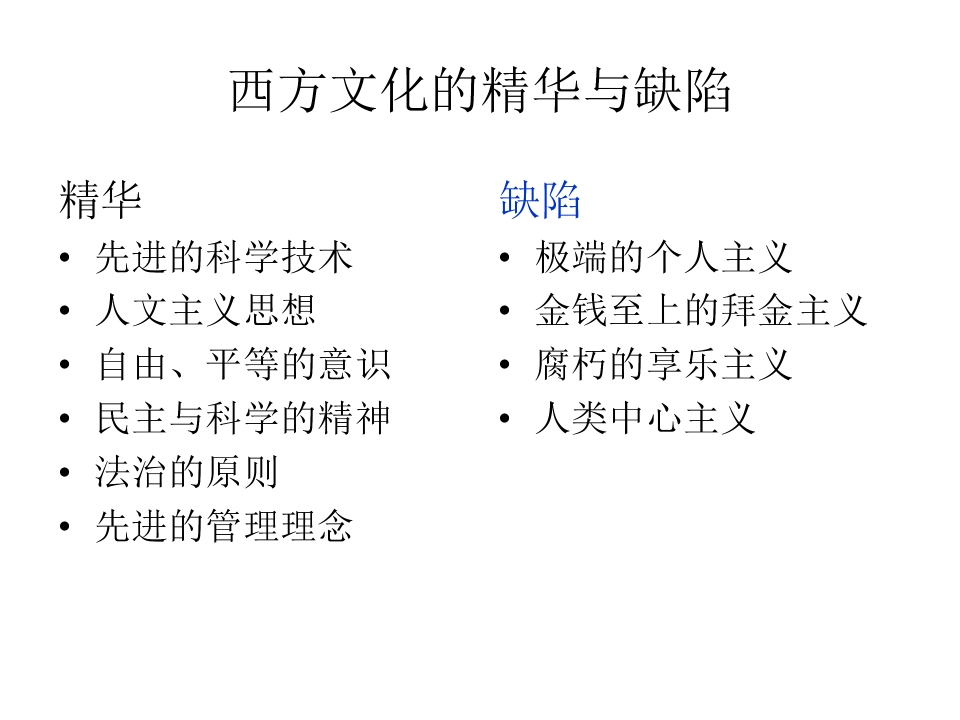 西方文化的精华与缺陷

精华
• 先进的科学技术
• 人文主义思想
• 自由、平等的意识
• 民主与科学的精神
• 法治的原则
• 先进的管理理念

缺陷
• 极端的个人主义
• 金钱至上的拜金主义
• 腐朽的享乐主义
• 人类中心主义